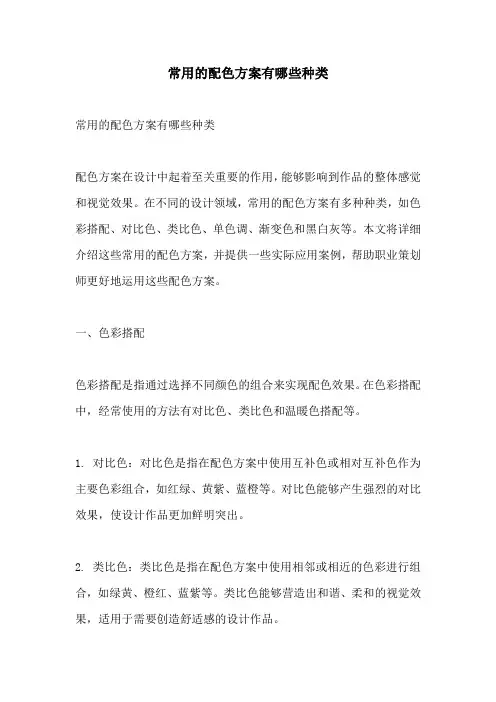 常用的配色方案有哪些种类

常用的配色方案有哪些种类

配色方案在设计中起着至关重要的作用，能够影响到作品的整体感觉和视觉效果。在不同的设计领域，常用的配色方案有多种种类，如色彩搭配、对比色、类比色、单色调、渐变色和黑白灰等。本文将详细介绍这些常用的配色方案，并提供一些实际应用案例，帮助职业策划师更好地运用这些配色方案。

一、色彩搭配

色彩搭配是指通过选择不同颜色的组合来实现配色效果。在色彩搭配中，经常使用的方法有对比色、类比色和温暖色搭配等。

1. 对比色：对比色是指在配色方案中使用互补色或相对互补色作为主要色彩组合，如红绿、黄紫、蓝橙等。对比色能够产生强烈的对比效果，使设计作品更加鲜明突出。

2. 类比色：类比色是指在配色方案中使用相邻或相近的色彩进行组合，如绿黄、橙红、蓝紫等。类比色能够营造出和谐、柔和的视觉效果，适用于需要创造舒适感的设计作品。